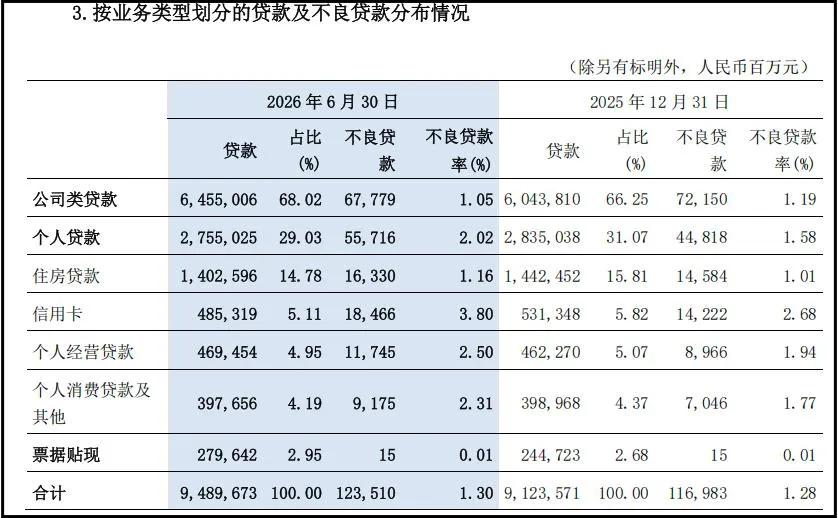 3.按业务类型划分的贷款及不良贷款分布情况

（除另有标明外，人民币百万元）

| | 2026年6月30日 | | | | 2025年12月31日 | | | |
|---|---|---|---|---|---|---|---|---|
| | 贷款 | 占比(%) | 不良贷款 | 不良贷款率(%) | 贷款 | 占比(%) | 不良贷款 | 不良贷款率(%) |
| 公司类贷款 | 6,455,006 | 68.02 | 67,779 | 1.05 | 6,043,810 | 66.25 | 72,150 | 1.19 |
| 个人贷款 | 2,755,025 | 29.03 | 55,716 | 2.02 | 2,835,038 | 31.07 | 44,818 | 1.58 |
| 住房贷款 | 1,402,596 | 14.78 | 16,330 | 1.16 | 1,442,452 | 15.81 | 14,584 | 1.01 |
| 信用卡 | 485,319 | 5.11 | 18,466 | 3.80 | 531,348 | 5.82 | 14,222 | 2.68 |
| 个人经营贷款 | 469,454 | 4.95 | 11,745 | 2.50 | 462,270 | 5.07 | 8,966 | 1.94 |
| 个人消费贷款及其他 | 397,656 | 4.19 | 9,175 | 2.31 | 398,968 | 4.37 | 7,046 | 1.77 |
| 票据贴现 | 279,642 | 2.95 | 15 | 0.01 | 244,723 | 2.68 | 15 | 0.01 |
| 合计 | 9,489,673 | 100.00 | 123,510 | 1.30 | 9,123,571 | 100.00 | 116,983 | 1.28 |